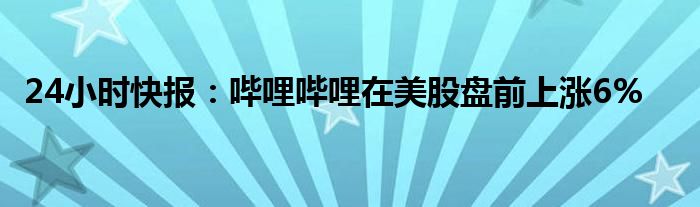 24小时快报：哔哩哔哩在美股盘前上涨6%